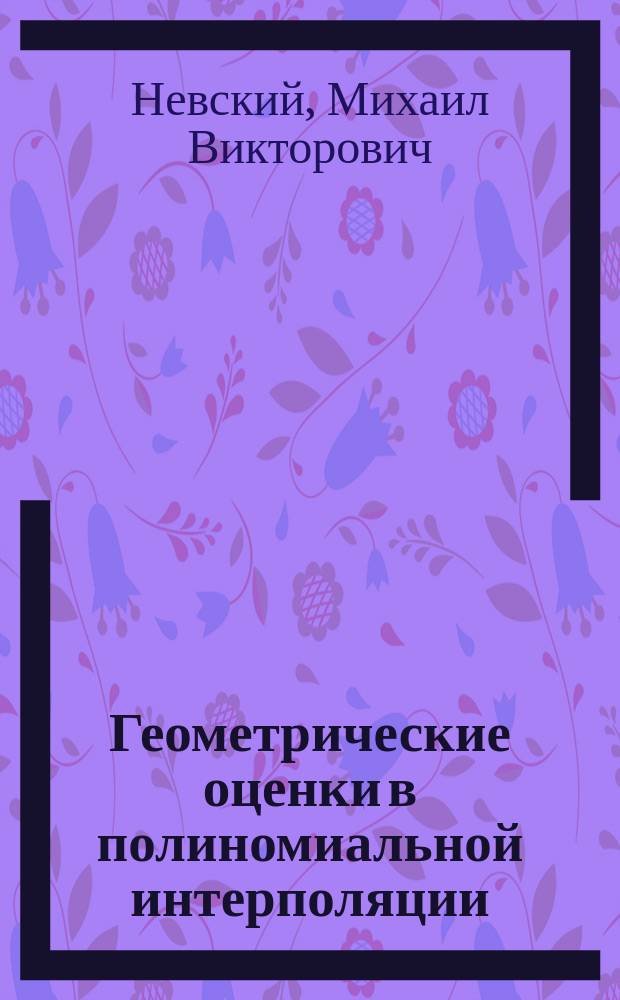 Невский, Михаил Викторович

Геометрические оценки в полиномиальной интерполяции